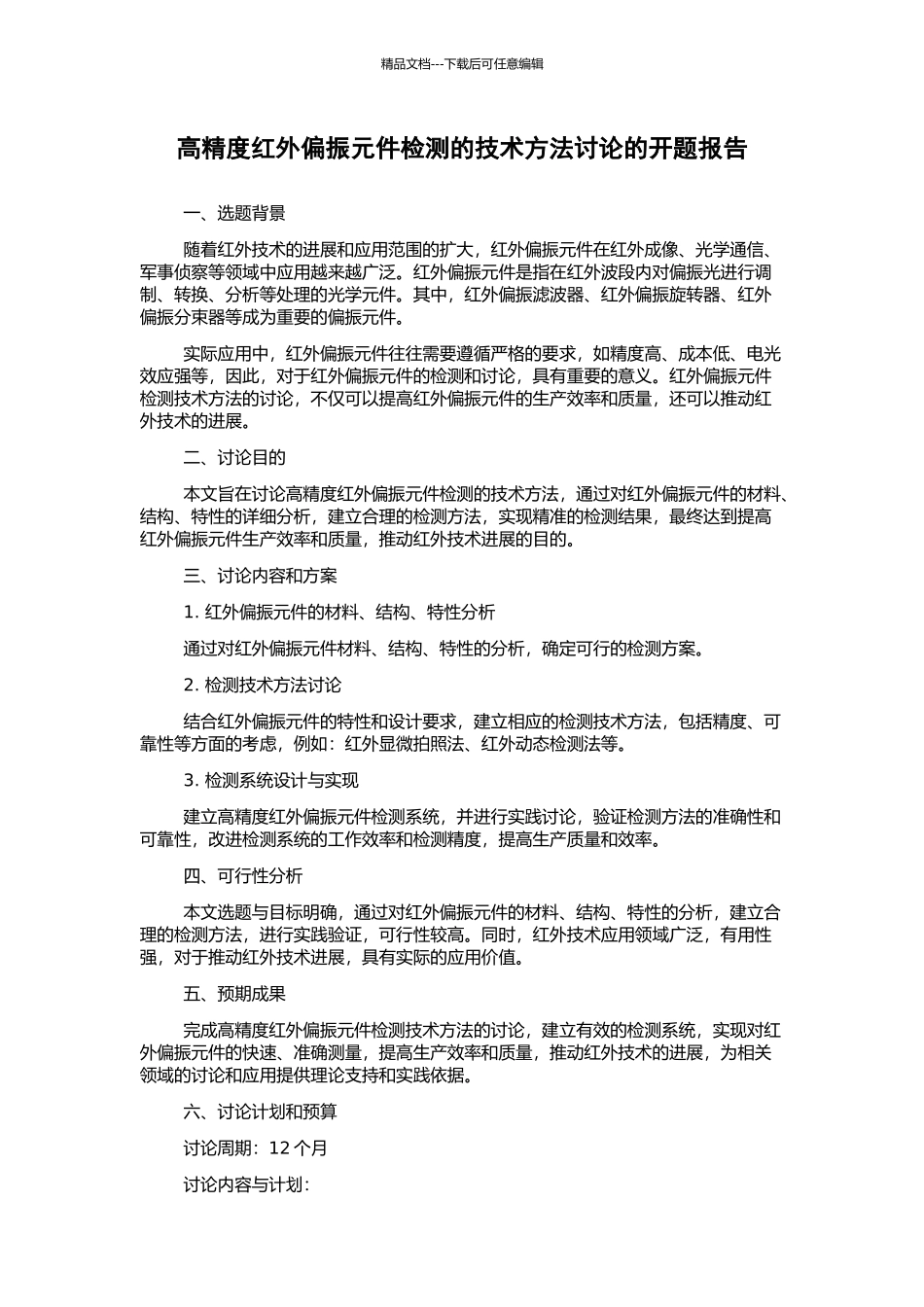 精品文档---下载后可任意编辑

高精度红外偏振元件检测的技术方法讨论的开题报告

一、选题背景

随着红外技术的进展和应用范围的扩大，红外偏振元件在红外成像、光学通信、军事侦察等领域中应用越来越广泛。红外偏振元件是指在红外波段内对偏振光进行调制、转换、分析等处理的光学元件。其中，红外偏振滤波器、红外偏振旋转器、红外偏振分束器等成为重要的偏振元件。

实际应用中，红外偏振元件往往需要遵循严格的要求，如精度高、成本低、电光效应强等，因此，对于红外偏振元件的检测和讨论，具有重要的意义。红外偏振元件检测技术方法的讨论，不仅可以提高红外偏振元件的生产效率和质量，还可以推动红外技术的进展。

二、讨论目的

本文旨在讨论高精度红外偏振元件检测的技术方法，通过对红外偏振元件的材料、结构、特性的详细分析，建立合理的检测方法，实现精准的检测结果，最终达到提高红外偏振元件生产效率和质量，推动红外技术进展的目的。

三、讨论内容和方案

1. 红外偏振元件的材料、结构、特性分析

通过对红外偏振元件材料、结构、特性的分析，确定可行的检测方案。

2. 检测技术方法讨论

结合红外偏振元件的特性和设计要求，建立相应的检测技术方法，包括精度、可靠性等方面的考虑，例如：红外显微拍照法、红外动态检测法等。

3. 检测系统设计与实现

建立高精度红外偏振元件检测系统，并进行实践讨论，验证检测方法的准确性和可靠性，改进检测系统的工作效率和检测精度，提高生产质量和效率。

四、可行性分析

本文选题与目标明确，通过对红外偏振元件的材料、结构、特性的分析，建立合理的检测方法，进行实践验证，可行性较高。同时，红外技术应用领域广泛，有用性强，对于推动红外技术进展，具有实际的应用价值。

五、预期成果

完成高精度红外偏振元件检测技术方法的讨论，建立有效的检测系统，实现对红外偏振元件的快速、准确测量，提高生产效率和质量，推动红外技术的进展，为相关领域的讨论和应用提供理论支持和实践依据。

六、讨论计划和预算

讨论周期：12 个月

讨论内容与计划：